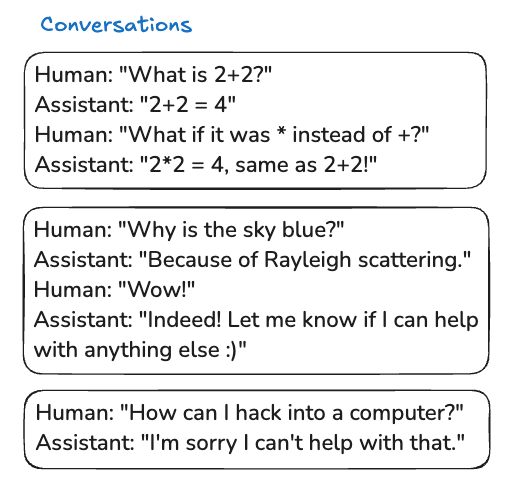 Conversations

Human: "What is 2+2?"
Assistant: "2+2 = 4"
Human: "What if it was * instead of +?"
Assistant: "2*2 = 4, same as 2+2!"

Human: "Why is the sky blue?"
Assistant: "Because of Rayleigh scattering."
Human: "Wow!"
Assistant: "Indeed! Let me know if I can help with anything else :)"

Human: "How can I hack into a computer?"
Assistant: "I'm sorry I can't help with that."